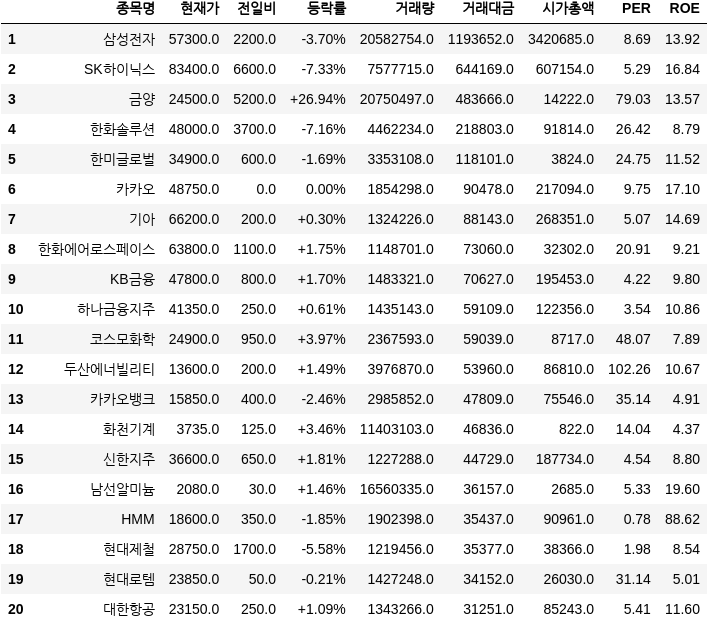 |  | 종목명 | 현재가 | 전일비 | 등락률 | 거래량 | 거래대금 | 시가총액 | PER | ROE |
|---|---|---|---|---|---|---|---|---|---|
| 1 | 삼성전자 | 57300.0 | 2200.0 | -3.70% | 20582754.0 | 1193652.0 | 3420685.0 | 8.69 | 13.92 |
| 2 | SK하이닉스 | 83400.0 | 6600.0 | -7.33% | 7577715.0 | 644169.0 | 607154.0 | 5.29 | 16.84 |
| 3 | 금양 | 24500.0 | 5200.0 | +26.94% | 20750497.0 | 483666.0 | 14222.0 | 79.03 | 13.57 |
| 4 | 한화솔루션 | 48000.0 | 3700.0 | -7.16% | 4462234.0 | 218803.0 | 91814.0 | 26.42 | 8.79 |
| 5 | 한미글로벌 | 34900.0 | 600.0 | -1.69% | 3353108.0 | 118101.0 | 3824.0 | 24.75 | 11.52 |
| 6 | 카카오 | 48750.0 | 0.0 | 0.00% | 1854298.0 | 90478.0 | 217094.0 | 9.75 | 17.10 |
| 7 | 기아 | 66200.0 | 200.0 | +0.30% | 1324226.0 | 88143.0 | 268351.0 | 5.07 | 14.69 |
| 8 | 한화에어로스페이스 | 63800.0 | 1100.0 | +1.75% | 1148701.0 | 73060.0 | 32302.0 | 20.91 | 9.21 |
| 9 | KB금융 | 47800.0 | 800.0 | +1.70% | 1483321.0 | 70627.0 | 195453.0 | 4.22 | 9.80 |
| 10 | 하나금융지주 | 41350.0 | 250.0 | +0.61% | 1435143.0 | 59109.0 | 122356.0 | 3.54 | 10.86 |
| 11 | 코스모화학 | 24900.0 | 950.0 | +3.97% | 2367593.0 | 59039.0 | 8717.0 | 48.07 | 7.89 |
| 12 | 두산에너빌리티 | 13600.0 | 200.0 | +1.49% | 3976870.0 | 53960.0 | 86810.0 | 102.26 | 10.67 |
| 13 | 카카오뱅크 | 15850.0 | 400.0 | -2.46% | 2985852.0 | 47809.0 | 75546.0 | 35.14 | 4.91 |
| 14 | 화천기계 | 3735.0 | 125.0 | +3.46% | 11403103.0 | 46836.0 | 822.0 | 14.04 | 4.37 |
| 15 | 신한지주 | 36600.0 | 650.0 | +1.81% | 1227288.0 | 44729.0 | 187734.0 | 4.54 | 8.80 |
| 16 | 남선알미늄 | 2080.0 | 30.0 | +1.46% | 16560335.0 | 36157.0 | 2685.0 | 5.33 | 19.60 |
| 17 | HMM | 18600.0 | 350.0 | -1.85% | 1902398.0 | 35437.0 | 90961.0 | 0.78 | 88.62 |
| 18 | 현대제철 | 28750.0 | 1700.0 | -5.58% | 1219456.0 | 35377.0 | 38366.0 | 1.98 | 8.54 |
| 19 | 현대로템 | 23850.0 | 50.0 | -0.21% | 1427248.0 | 34152.0 | 26030.0 | 31.14 | 5.01 |
| 20 | 대한항공 | 23150.0 | 250.0 | +1.09% | 1343266.0 | 31251.0 | 85243.0 | 5.41 | 11.60 |